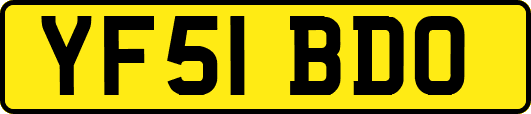 YF51 BDO